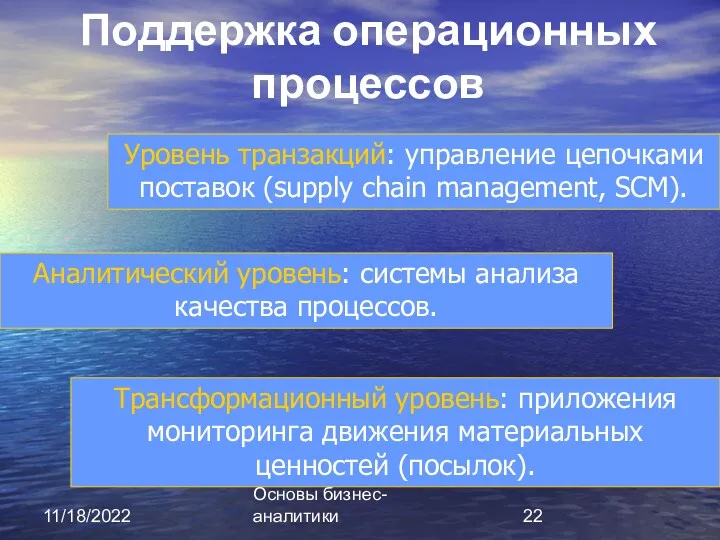 Поддержка операционных процессов

Уровень транзакций: управление цепочками поставок (supply chain management, SCM).

Аналитический уровень: системы анализа качества процессов.

Трансформационный уровень: приложения мониторинга движения материальных ценностей (посылок).

11/18/2022

Основы бизнес-аналитики

22